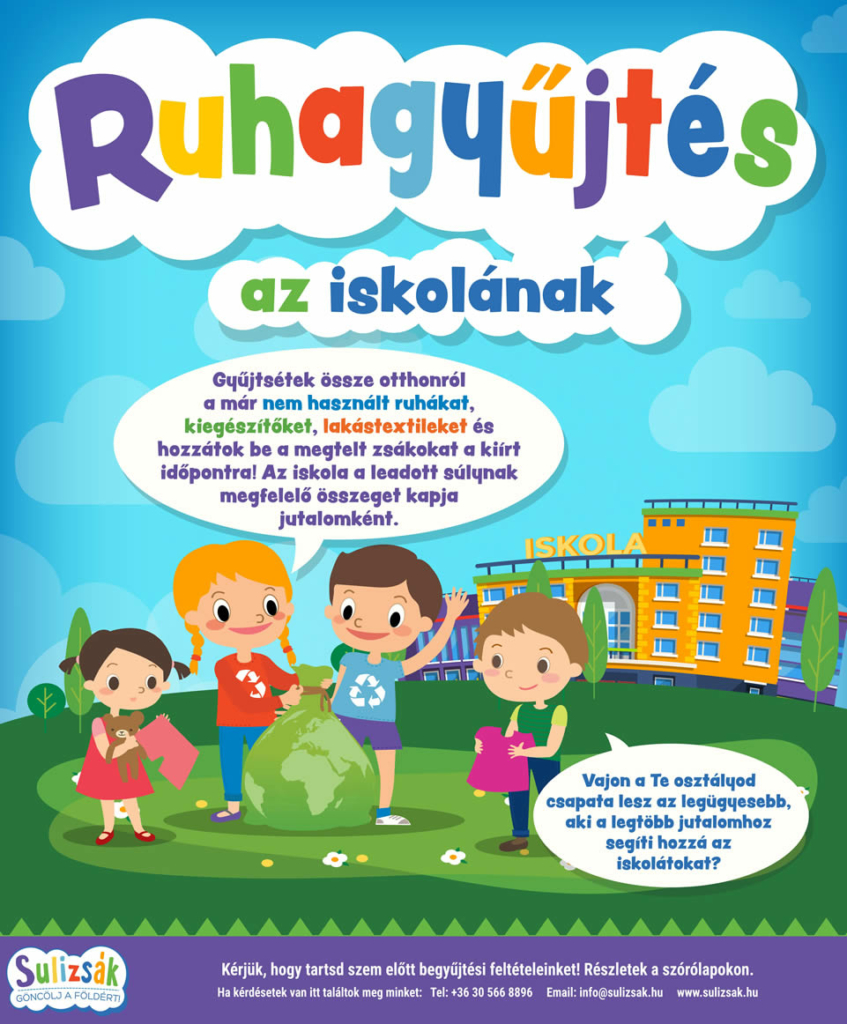 Ruhagyűjtés

az iskolának

Gyűjtsétek össze otthonról a már nem használt ruhákat, kiegészítőket, lakástextileket és hozzátok be a megtelt zsákokat a kiírt időpontra! Az iskola a leadott súlynak megfelelő összeget kapja jutalomként.

ISKOLA

Vajon a Te osztályod csapata lesz az legügyesebb, aki a legtöbb jutalomhoz segíti hozzá az iskolátokat?

Sulizsák
GÖNCÖLJ A FÖLDÉRT!

Kérjük, hogy tartsd szem előtt begyűjtési feltételeinket! Részletek a szórólapokon.

Ha kérdésetek van itt találtok meg minket: Tel: +36 30 566 8896 Email: info@sulizsak.hu www.sulizsak.hu